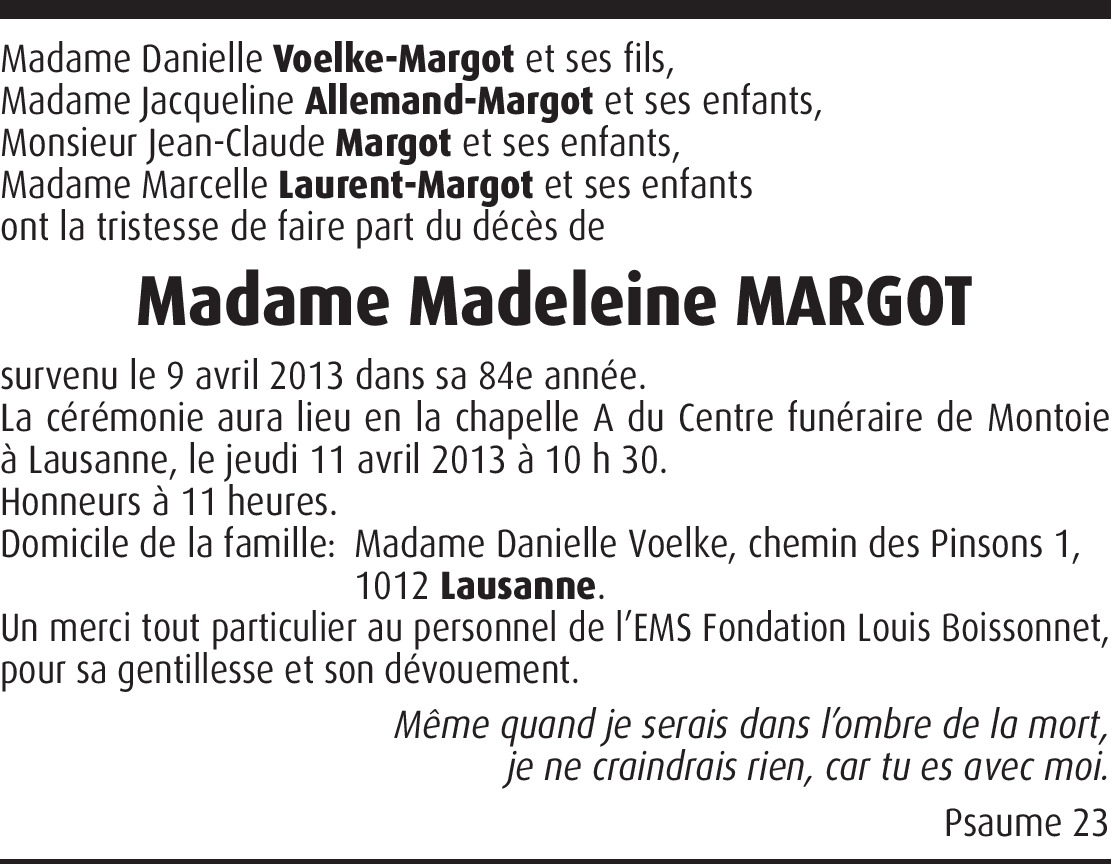 Madame Danielle Voelke-Margot et ses fils,
Madame Jacqueline Allemand-Margot et ses enfants,
Monsieur Jean-Claude Margot et ses enfants,
Madame Marcelle Laurent-Margot et ses enfants
ont la tristesse de faire part du décès de

Madame Madeleine MARGOT

survenu le 9 avril 2013 dans sa 84e année.
La cérémonie aura lieu en la chapelle A du Centre funéraire de Montoie à Lausanne, le jeudi 11 avril 2013 à 10 h 30.
Honneurs à 11 heures.
Domicile de la famille: Madame Danielle Voelke, chemin des Pinsons 1, 1012 Lausanne.
Un merci tout particulier au personnel de l'EMS Fondation Louis Boissonnet, pour sa gentillesse et son dévouement.

Même quand je serais dans l'ombre de la mort,
je ne craindrais rien, car tu es avec moi.

Psaume 23